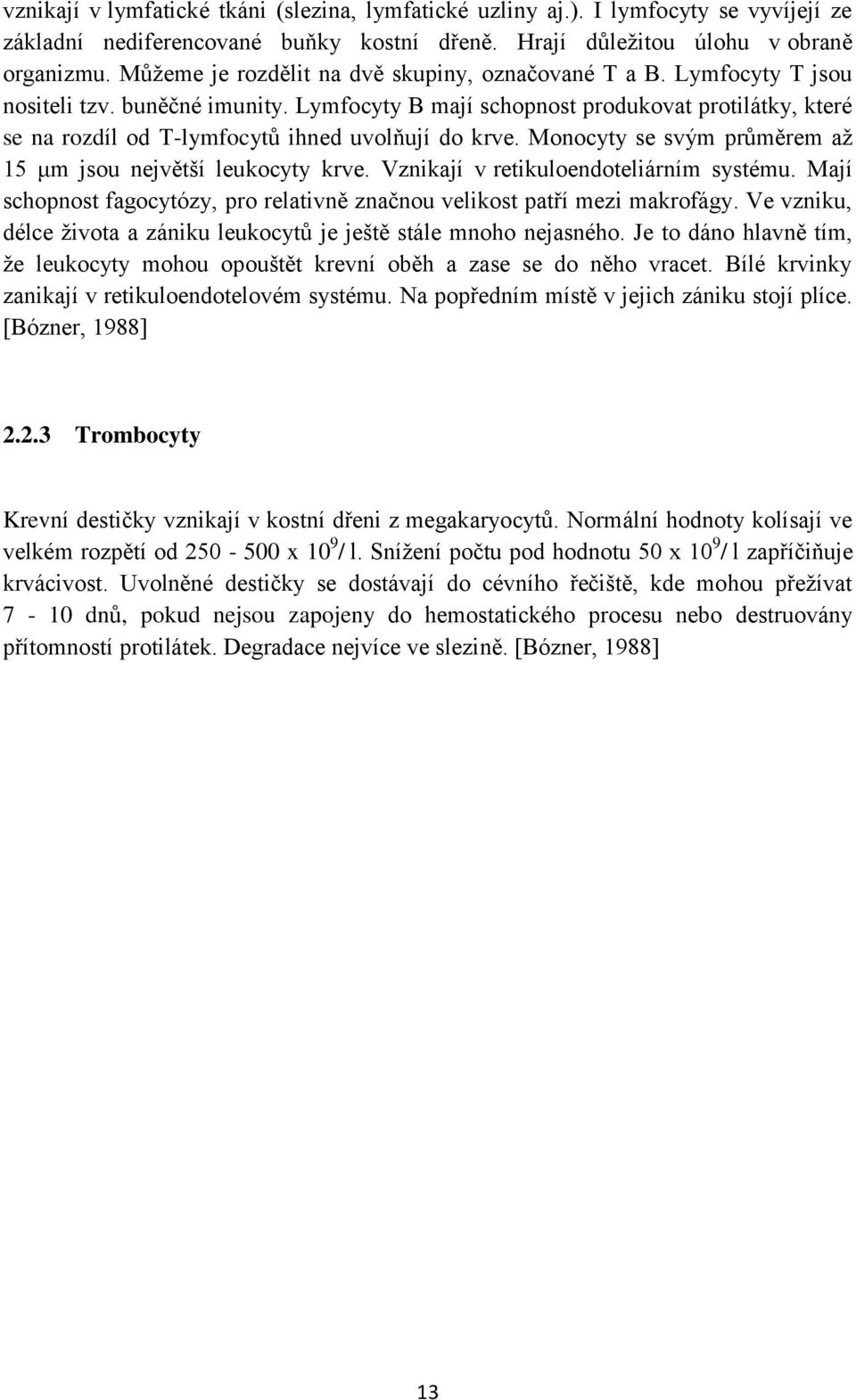 vznikají v lymfatické tkáni (slezina, lymfatické uzliny aj.). I lymfocyty se vyvíjejí ze základní nediferencované buňky kostní dřeně. Hrají důležitou úlohu v obraně organizmu. Můžeme je rozdělit na dvě skupiny, označované T a B. Lymfocyty T jsou nositeli tzv. buněčné imunity. Lymfocyty B mají schopnost produkovat protilátky, které se na rozdíl od T-lymfocytů ihned uvolňují do krve. Monocyty se svým průměrem až 15 μm jsou největší leukocyty krve. Vznikají v retikuloendoteliárním systému. Mají schopnost fagocytózy, pro relativně značnou velikost patří mezi makrofágy. Ve vzniku, délce života a zániku leukocytů je ještě stále mnoho nejasného. Je to dáno hlavně tím, že leukocyty mohou opouštět krevní oběh a zase se do něho vracet. Bílé krvinky zanikají v retikuloendotelovém systému. Na popředním místě v jejich zániku stojí plíce. [Bózner, 1988]

2.2.3 Trombocyty

Krevní destičky vznikají v kostní dřeni z megakaryocytů. Normální hodnoty kolísají ve velkém rozpětí od 250 - 500 x $10^9$/l. Snížení počtu pod hodnotu 50 x $10^9$/l zapříčiňuje krvácivost. Uvolněné destičky se dostávají do cévního řečiště, kde mohou přežívat 7 - 10 dnů, pokud nejsou zapojeny do hemostatického procesu nebo destruovány přítomností protilátek. Degradace nejvíce ve slezině. [Bózner, 1988]

13